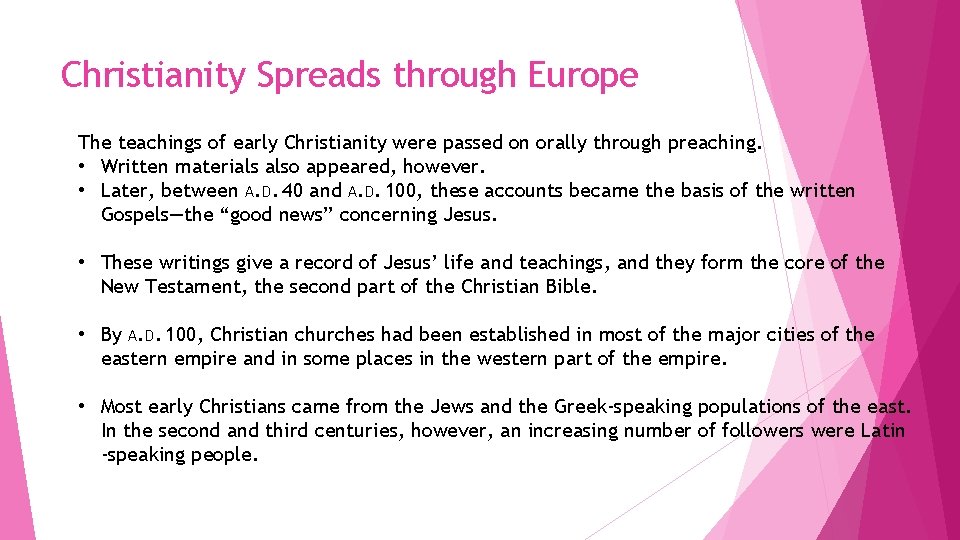 Christianity Spreads through Europe

The teachings of early Christianity were passed on orally through preaching.
• Written materials also appeared, however.
• Later, between A.D. 40 and A.D. 100, these accounts became the basis of the written Gospels—the “good news” concerning Jesus.

• These writings give a record of Jesus’ life and teachings, and they form the core of the New Testament, the second part of the Christian Bible.

• By A.D. 100, Christian churches had been established in most of the major cities of the eastern empire and in some places in the western part of the empire.

• Most early Christians came from the Jews and the Greek-speaking populations of the east. In the second and third centuries, however, an increasing number of followers were Latin -speaking people.